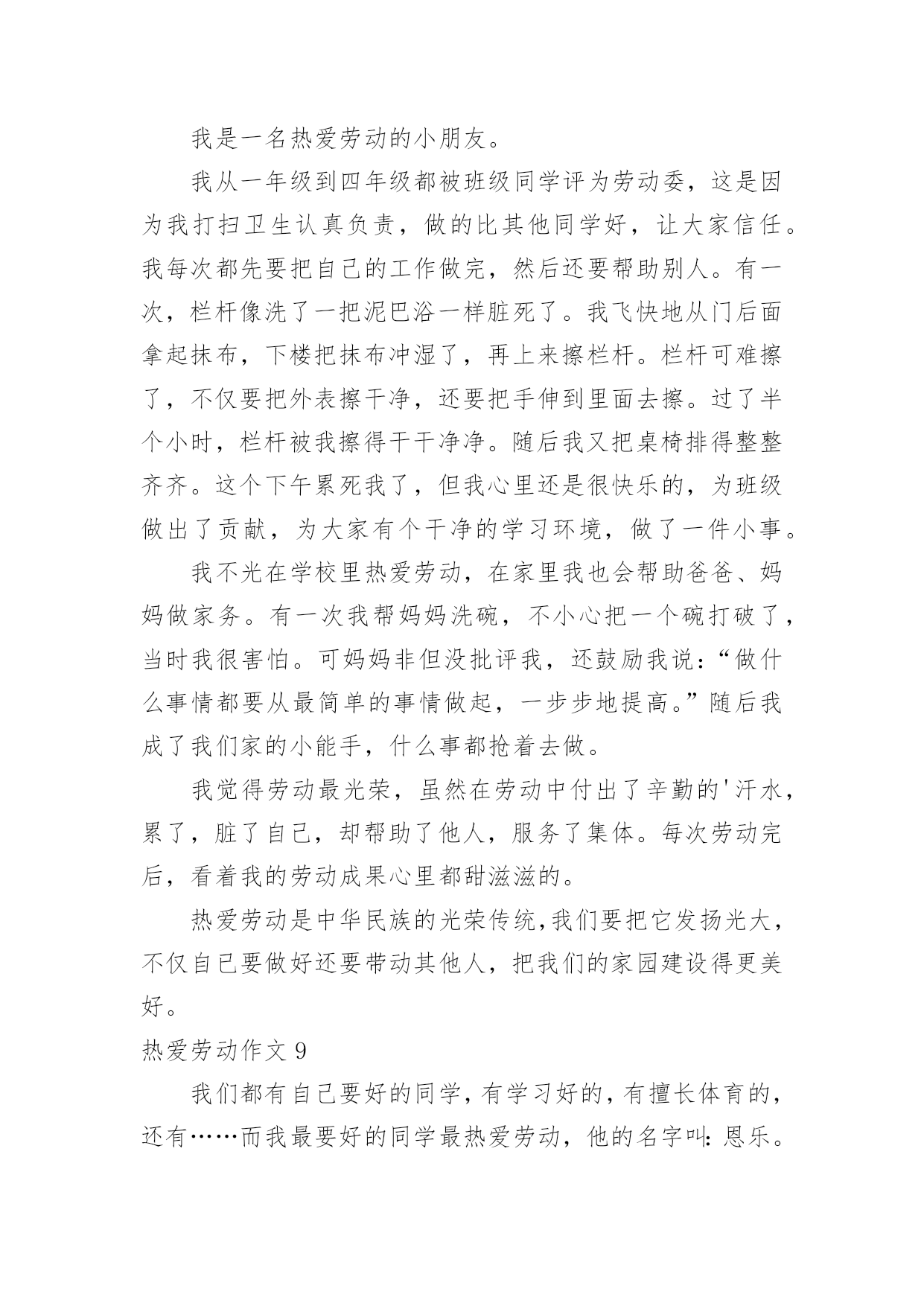 我是一名热爱劳动的小朋友。

我从一年级到四年级都被班级同学评为劳动委，这是因为我打扫卫生认真负责，做的比其他同学好，让大家信任。我每次都先要把自己的工作做完，然后还要帮助别人。有一次，栏杆像洗了一把泥巴浴一样脏死了。我飞快地从门后面拿起抹布，下楼把抹布冲湿了，再上来擦栏杆。栏杆可难擦了，不仅要把外表擦干净，还要把手伸到里面去擦。过了半个小时，栏杆被我擦得干干净净。随后我又把桌椅排得整整齐齐。这个下午累死我了，但我心里还是很快乐的，为班级做出了贡献，为大家有个干净的学习环境，做了一件小事。

我不光在学校里热爱劳动，在家里我也会帮助爸爸、妈妈做家务。有一次我帮妈妈洗碗，不小心把一个碗打破了，当时我很害怕。可妈妈非但没批评我，还鼓励我说：“做什么事情都要从最简单的事情做起，一步步地提高。”随后我成了我们家的小能手，什么事都抢着去做。

我觉得劳动最光荣，虽然在劳动中付出了辛勤的'汗水，累了，脏了自己，却帮助了他人，服务了集体。每次劳动完后，看着我的劳动成果心里都甜滋滋的。

热爱劳动是中华民族的光荣传统，我们要把它发扬光大，不仅自已要做好还要带动其他人，把我们的家园建设得更美好。

热爱劳动作文 9

我们都有自己要好的同学，有学习好的，有擅长体育的，还有……而我最要好的同学最热爱劳动，他的名字叫：恩乐。